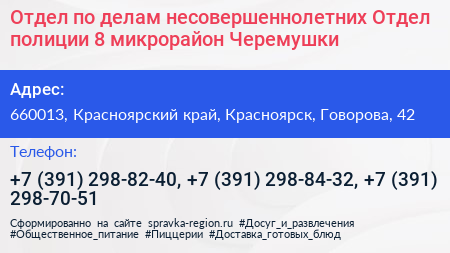 Отдел по делам несовершеннолетних Отдел полиции 8 микрорайон Черемушки

Адрес:

660013, Красноярский край, Красноярск, Говорова, 42

Телефон:

+7 (391) 298-82-40, +7 (391) 298-84-32, +7 (391) 298-70-51

Сформированно на сайте spravka-region.ru #Досуг_и_развлечения #Общественное_питание #Пиццерии #Доставка_готовых_блюд